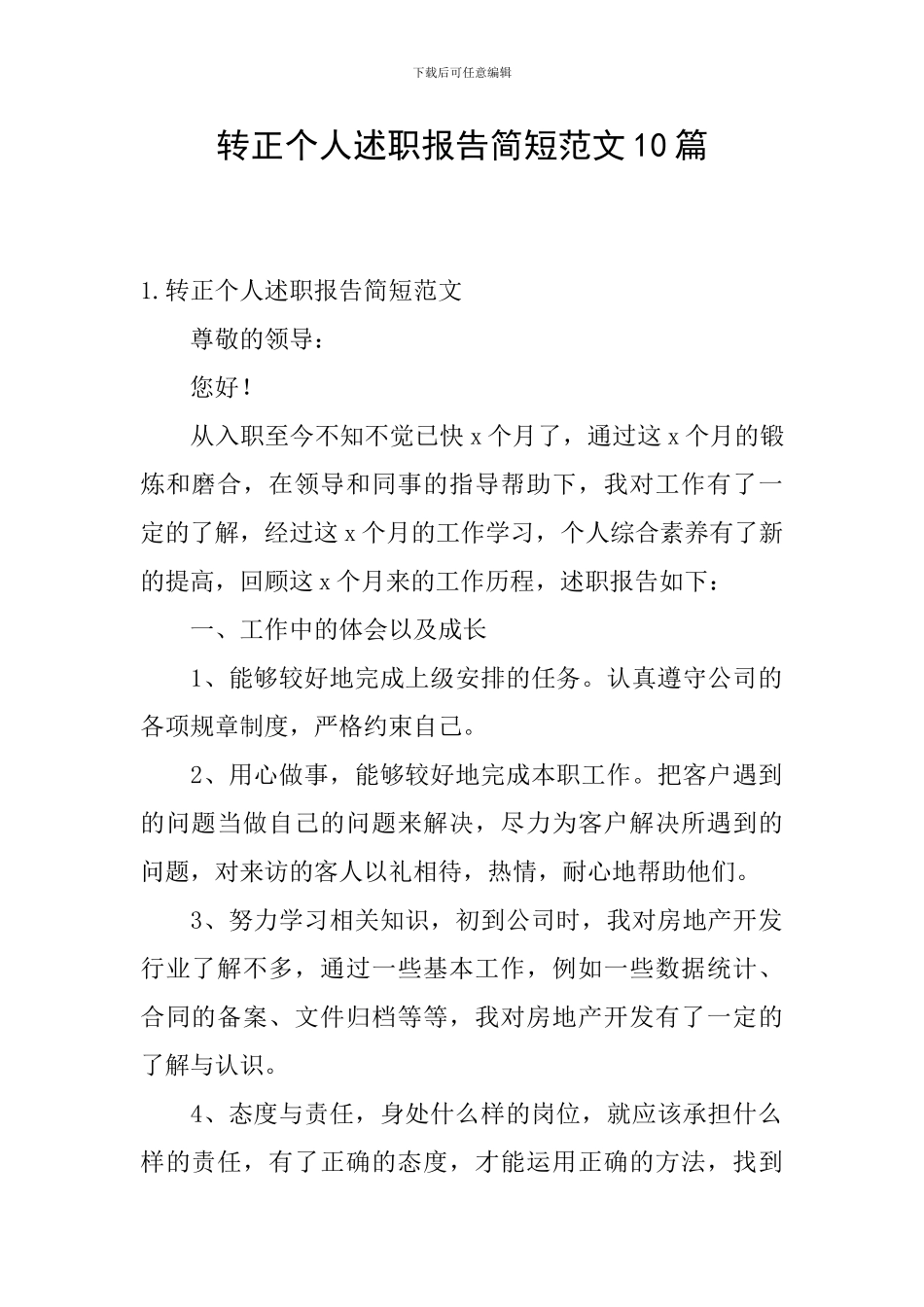 下载后可任意编辑

转正个人述职报告简短范文10篇

1.转正个人述职报告简短范文

尊敬的领导：

您好！

从入职至今不知不觉已快x个月了，通过这x个月的锻炼和磨合，在领导和同事的指导帮助下，我对工作有了一定的了解，经过这x个月的工作学习，个人综合素养有了新的提高，回顾这x个月来的工作历程，述职报告如下：

一、工作中的体会以及成长

1、能够较好地完成上级安排的任务。认真遵守公司的各项规章制度，严格约束自己。

2、用心做事，能够较好地完成本职工作。把客户遇到的问题当做自己的问题来解决，尽力为客户解决所遇到的问题，对来访的客人以礼相待，热情，耐心地帮助他们。

3、努力学习相关知识，初到公司时，我对房地产开发行业了解不多，通过一些基本工作，例如一些数据统计、合同的备案、文件归档等等，我对房地产开发有了一定的了解与认识。

4、态度与责任，身处什么样的岗位，就应该承担什么样的责任，有了正确的态度，才能运用正确的方法，找到